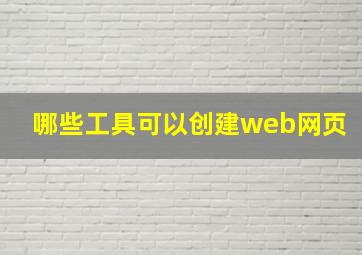 哪些工具可以创建web网页